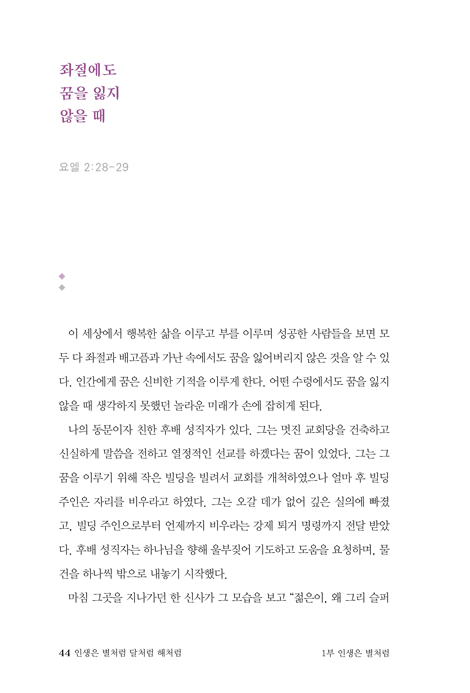 좌절에도
꿈을 잃지
않을 때

요엘 2:28-29

이 세상에서 행복한 삶을 이루고 부를 이루며 성공한 사람들을 보면 모두 다 좌절과 배고픔과 가난 속에서도 꿈을 잃어버리지 않은 것을 알 수 있다. 인간에게 꿈은 신비한 기적을 이루게 한다. 어떤 수렁에서도 꿈을 잃지 않을 때 생각하지 못했던 놀라운 미래가 손에 잡히게 된다.

나의 동문이자 친한 후배 성직자가 있다. 그는 멋진 교회당을 건축하고 신실하게 말씀을 전하고 열정적인 선교를 하겠다는 꿈이 있었다. 그는 그 꿈을 이루기 위해 작은 빌딩을 빌려서 교회를 개척하였으나 얼마 후 빌딩 주인은 자리를 비우라고 하였다. 그는 오갈 데가 없어 깊은 실의에 빠졌고, 빌딩 주인으로부터 언제까지 비우라는 강제 퇴거 명령까지 전달 받았다. 후배 성직자는 하나님을 향해 울부짖어 기도하고 도움을 요청하며, 물건을 하나씩 밖으로 내놓기 시작했다.

마침 그곳을 지나가던 한 신사가 그 모습을 보고 "젊은이, 왜 그리 슬퍼

44 인생은 별처럼 달처럼 해처럼 1부 인생은 별처럼